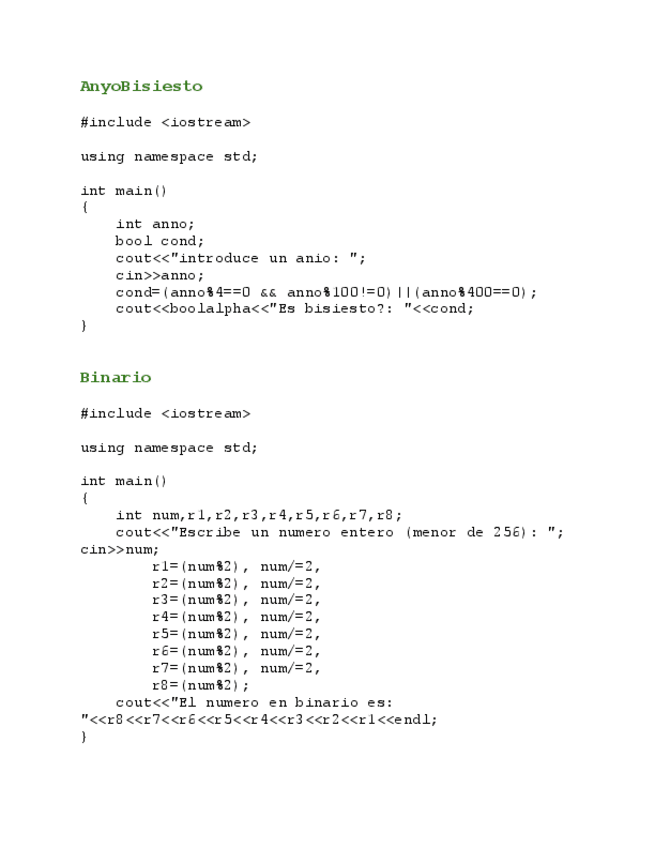 AnyoBisiesto

#include <iostream>

using namespace std;

int main()
{
    int anno;
    bool cond;
    cout<<"introduce un anio: ";
    cin>>anno;
    cond=(anno%4==0 && anno%100!=0)||(anno%400==0);
    cout<<boolalpha<<"Es bisiesto?: "<<cond;
}

Binario

#include <iostream>

using namespace std;

int main()
{
    int num,r1,r2,r3,r4,r5,r6,r7,r8;
    cout<<"Escribe un numero entero (menor de 256): ";
cin>>num;
        r1=(num%2), num/=2,
        r2=(num%2), num/=2,
        r3=(num%2), num/=2,
        r4=(num%2), num/=2,
        r5=(num%2), num/=2,
        r6=(num%2), num/=2,
        r7=(num%2), num/=2,
        r8=(num%2);
    cout<<"El numero en binario es:
"<<r8<<r7<<r6<<r5<<r4<<r3<<r2<<r1<<endl;
}